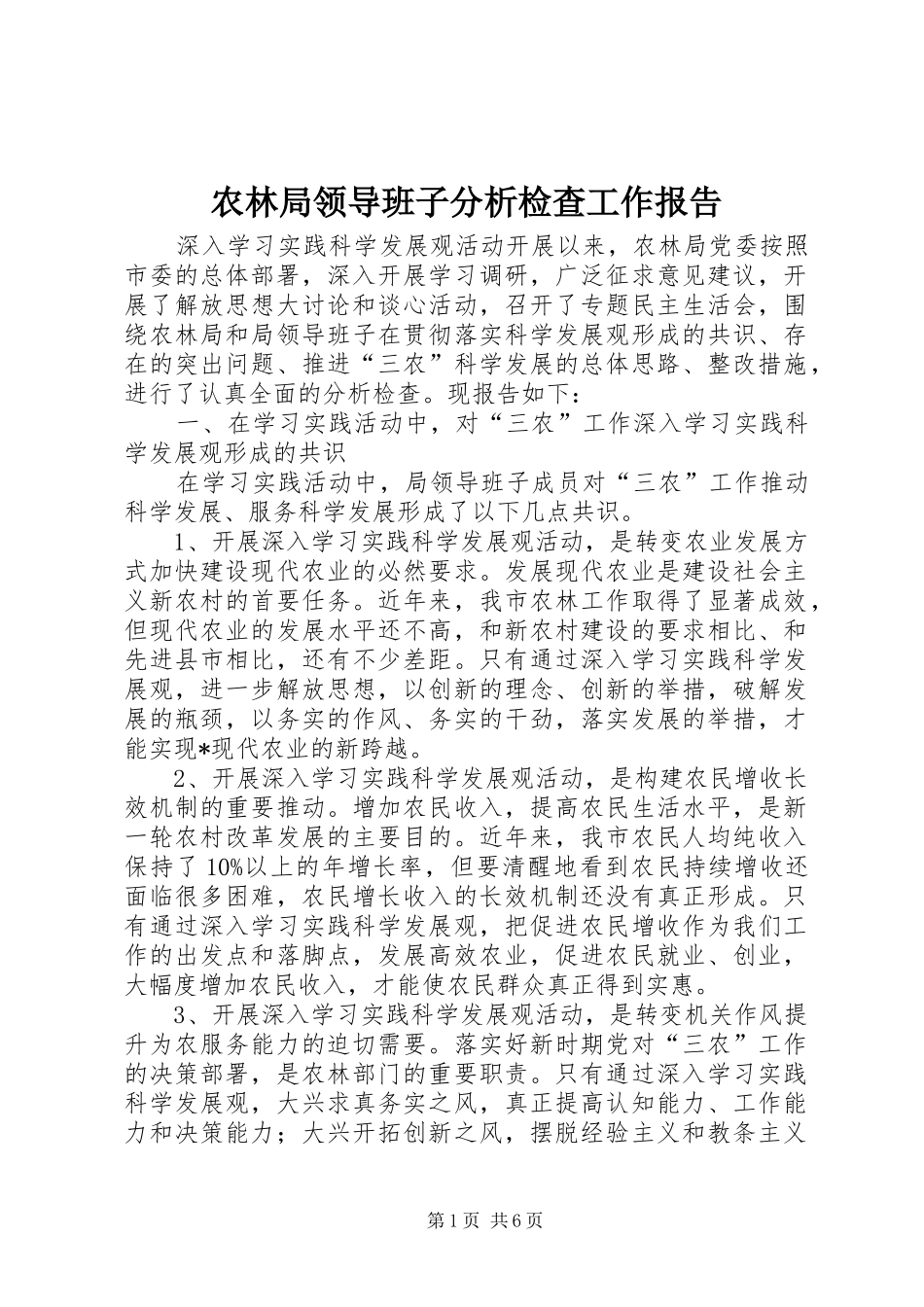 农林局领导班子分析检查工作报告

深入学习实践科学发展观活动开展以来，农林局党委按照市委的总体部署，深入开展学习调研，广泛征求意见建议，开展了解放思想大讨论和谈心活动，召开了专题民主生活会，围绕农林局和局领导班子在贯彻落实科学发展观形成的共识、存在的突出问题、推进“三农”科学发展的总体思路、整改措施，进行了认真全面的分析检查。现报告如下：

一、在学习实践活动中，对“三农”工作深入学习实践科学发展观形成的共识

在学习实践活动中，局领导班子成员对“三农”工作推动科学发展、服务科学发展形成了以下几点共识。

1、开展深入学习实践科学发展观活动，是转变农业发展方式加快建设现代农业的必然要求。发展现代农业是建设社会主义新农村的首要任务。近年来，我市农林工作取得了显著成效，但现代农业的发展水平还不高，和新农村建设的要求相比、和先进县市相比，还有不少差距。只有通过深入学习实践科学发展观，进一步解放思想，以创新的理念、创新的举措，破解发展的瓶颈，以务实的作风、务实的干劲，落实发展的举措，才能实现*现代农业的新跨越。

2、开展深入学习实践科学发展观活动，是构建农民增收长效机制的重要推动。增加农民收入，提高农民生活水平，是新一轮农村改革发展的主要目的。近年来，我市农民人均纯收入保持了10%以上的年增长率，但要清醒地看到农民持续增收还面临很多困难，农民增长收入的长效机制还没有真正形成。只有通过深入学习实践科学发展观，把促进农民增收作为我们工作的出发点和落脚点，发展高效农业，促进农民就业、创业，大幅度增加农民收入，才能使农民群众真正得到实惠。

3、开展深入学习实践科学发展观活动，是转变机关作风提升为农服务能力的迫切需要。落实好新时期党对“三农”工作的决策部署，是农林部门的重要职责。只有通过深入学习实践科学发展观，大兴求真务实之风，真正提高认知能力、工作能力和决策能力；大兴开拓创新之风，摆脱经验主义和教条主义

第1页 共6页